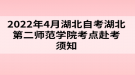 2022年4月湖北自考湖北第二师范学院考点赴考须知